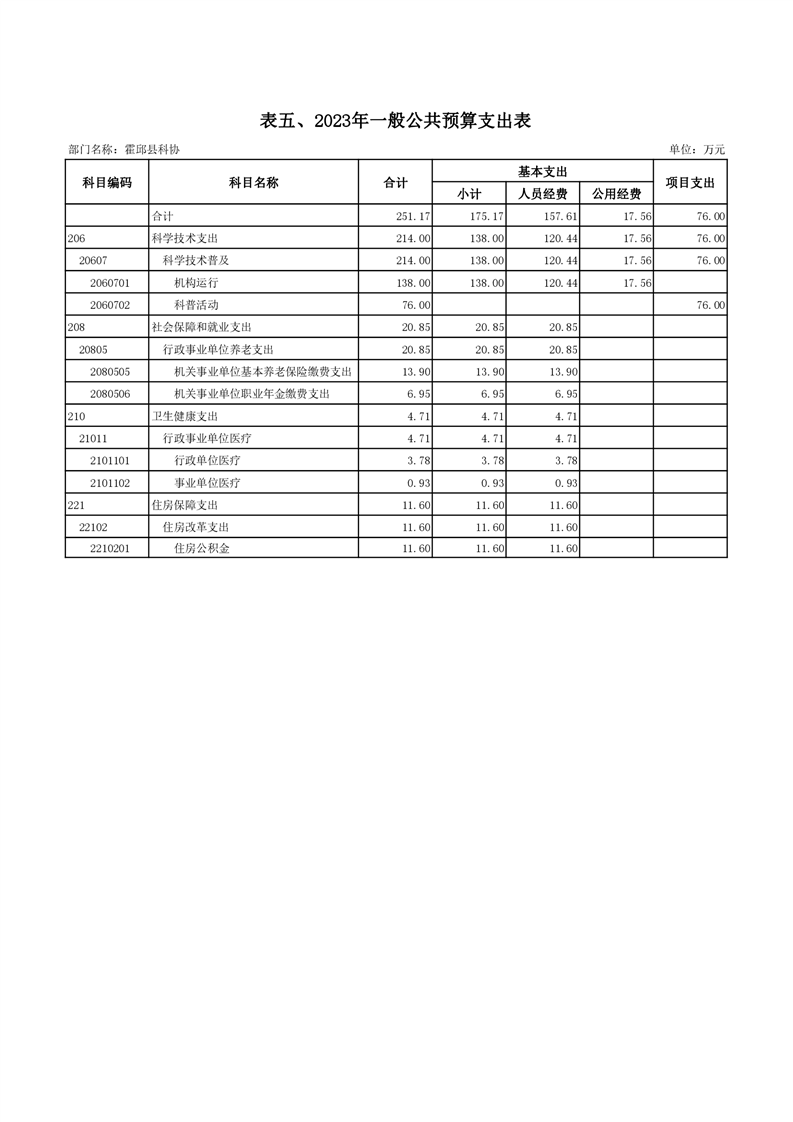 表五、2023年一般公共预算支出表

部门名称：霍邱县科协

单位：万元

| 科目编码 | 科目名称 | 合计 | 基本支出 小计 | 基本支出 人员经费 | 基本支出 公用经费 | 项目支出 |
|---|---|---|---|---|---|---|
| | 合计 | 251.17 | 175.17 | 157.61 | 17.56 | 76.00 |
| 206 | 科学技术支出 | 214.00 | 138.00 | 120.44 | 17.56 | 76.00 |
| 20607 | 科学技术普及 | 214.00 | 138.00 | 120.44 | 17.56 | 76.00 |
| 2060701 | 机构运行 | 138.00 | 138.00 | 120.44 | 17.56 | |
| 2060702 | 科普活动 | 76.00 | | | | 76.00 |
| 208 | 社会保障和就业支出 | 20.85 | 20.85 | 20.85 | | |
| 20805 | 行政事业单位养老支出 | 20.85 | 20.85 | 20.85 | | |
| 2080505 | 机关事业单位基本养老保险缴费支出 | 13.90 | 13.90 | 13.90 | | |
| 2080506 | 机关事业单位职业年金缴费支出 | 6.95 | 6.95 | 6.95 | | |
| 210 | 卫生健康支出 | 4.71 | 4.71 | 4.71 | | |
| 21011 | 行政事业单位医疗 | 4.71 | 4.71 | 4.71 | | |
| 2101101 | 行政单位医疗 | 3.78 | 3.78 | 3.78 | | |
| 2101102 | 事业单位医疗 | 0.93 | 0.93 | 0.93 | | |
| 221 | 住房保障支出 | 11.60 | 11.60 | 11.60 | | |
| 22102 | 住房改革支出 | 11.60 | 11.60 | 11.60 | | |
| 2210201 | 住房公积金 | 11.60 | 11.60 | 11.60 | | |